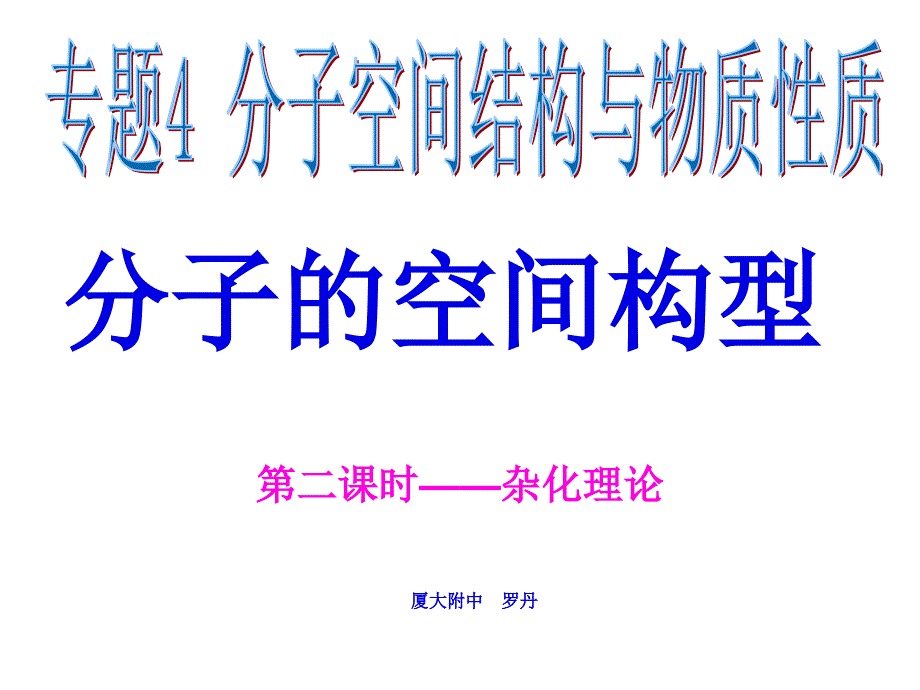 专题4 分子空间结构与物质性质

分子的空间构型

第二课时——杂化理论

厦大附中 罗丹